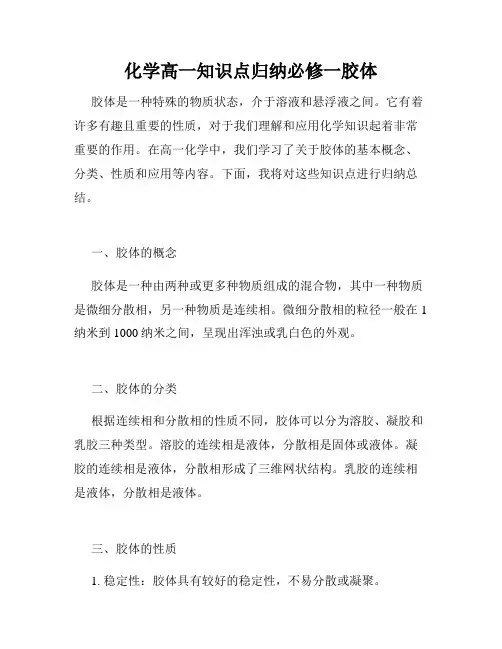 化学高一知识点归纳必修一胶体

胶体是一种特殊的物质状态，介于溶液和悬浮液之间。它有着许多有趣且重要的性质，对于我们理解和应用化学知识起着非常重要的作用。在高一化学中，我们学习了关于胶体的基本概念、分类、性质和应用等内容。下面，我将对这些知识点进行归纳总结。

一、胶体的概念

胶体是一种由两种或更多种物质组成的混合物，其中一种物质是微细分散相，另一种物质是连续相。微细分散相的粒径一般在1纳米到1000纳米之间，呈现出浑浊或乳白色的外观。

二、胶体的分类

根据连续相和分散相的性质不同，胶体可以分为溶胶、凝胶和乳胶三种类型。溶胶的连续相是液体，分散相是固体或液体。凝胶的连续相是液体，分散相形成了三维网状结构。乳胶的连续相是液体，分散相是液体。

三、胶体的性质

1. 稳定性：胶体具有较好的稳定性，不易分散或凝聚。